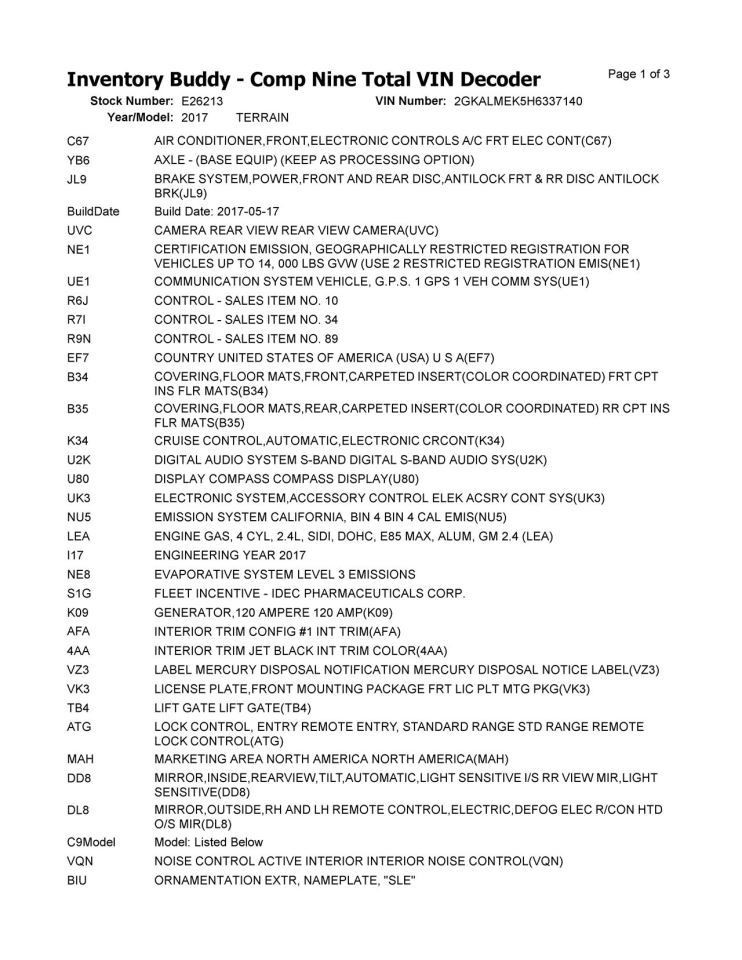 Inventory Buddy - Comp Nine Total VIN Decoder
Page 1 of 3

Stock Number: E26213
VIN Number: 2GKALMEK5H6337140
Year/Model: 2017 TERRAIN

C67 AIR CONDITIONER,FRONT,ELECTRONIC CONTROLS A/C FRT ELEC CONT(C67)
YB6 AXLE - (BASE EQUIP) (KEEP AS PROCESSING OPTION)
JL9 BRAKE SYSTEM,POWER,FRONT AND REAR DISC,ANTILOCK FRT & RR DISC ANTILOCK BRK(JL9)
BuildDate Build Date: 2017-05-17
UVC CAMERA REAR VIEW REAR VIEW CAMERA(UVC)
NE1 CERTIFICATION EMISSION, GEOGRAPHICALLY RESTRICTED REGISTRATION FOR VEHICLES UP TO 14, 000 LBS GVW (USE 2 RESTRICTED REGISTRATION EMIS(NE1)
UE1 COMMUNICATION SYSTEM VEHICLE, G.P.S. 1 GPS 1 VEH COMM SYS(UE1)
R6J CONTROL - SALES ITEM NO. 10
R7I CONTROL - SALES ITEM NO. 34
R9N CONTROL - SALES ITEM NO. 89
EF7 COUNTRY UNITED STATES OF AMERICA (USA) U S A(EF7)
B34 COVERING,FLOOR MATS,FRONT,CARPETED INSERT(COLOR COORDINATED) FRT CPT INS FLR MATS(B34)
B35 COVERING,FLOOR MATS,REAR,CARPETED INSERT(COLOR COORDINATED) RR CPT INS FLR MATS(B35)
K34 CRUISE CONTROL,AUTOMATIC,ELECTRONIC CRCONT(K34)
U2K DIGITAL AUDIO SYSTEM S-BAND DIGITAL S-BAND AUDIO SYS(U2K)
U80 DISPLAY COMPASS COMPASS DISPLAY(U80)
UK3 ELECTRONIC SYSTEM,ACCESSORY CONTROL ELEK ACSRY CONT SYS(UK3)
NU5 EMISSION SYSTEM CALIFORNIA, BIN 4 BIN 4 CAL EMIS(NU5)
LEA ENGINE GAS, 4 CYL, 2.4L, SIDI, DOHC, E85 MAX, ALUM, GM 2.4 (LEA)
I17 ENGINEERING YEAR 2017
NE8 EVAPORATIVE SYSTEM LEVEL 3 EMISSIONS
S1G FLEET INCENTIVE - IDEC PHARMACEUTICALS CORP.
K09 GENERATOR,120 AMPERE 120 AMP(K09)
AFA INTERIOR TRIM CONFIG #1 INT TRIM(AFA)
4AA INTERIOR TRIM JET BLACK INT TRIM COLOR(4AA)
VZ3 LABEL MERCURY DISPOSAL NOTIFICATION MERCURY DISPOSAL NOTICE LABEL(VZ3)
VK3 LICENSE PLATE,FRONT MOUNTING PACKAGE FRT LIC PLT MTG PKG(VK3)
TB4 LIFT GATE LIFT GATE(TB4)
ATG LOCK CONTROL, ENTRY REMOTE ENTRY, STANDARD RANGE STD RANGE REMOTE LOCK CONTROL(ATG)
MAH MARKETING AREA NORTH AMERICA NORTH AMERICA(MAH)
DD8 MIRROR,INSIDE,REARVIEW,TILT,AUTOMATIC,LIGHT SENSITIVE I/S RR VIEW MIR,LIGHT SENSITIVE(DD8)
DL8 MIRROR,OUTSIDE,RH AND LH REMOTE CONTROL,ELECTRIC,DEFOG ELEC R/CON HTD O/S MIR(DL8)
C9Model Model: Listed Below
VQN NOISE CONTROL ACTIVE INTERIOR INTERIOR NOISE CONTROL(VQN)
BIU ORNAMENTATION EXTR, NAMEPLATE, "SLE"